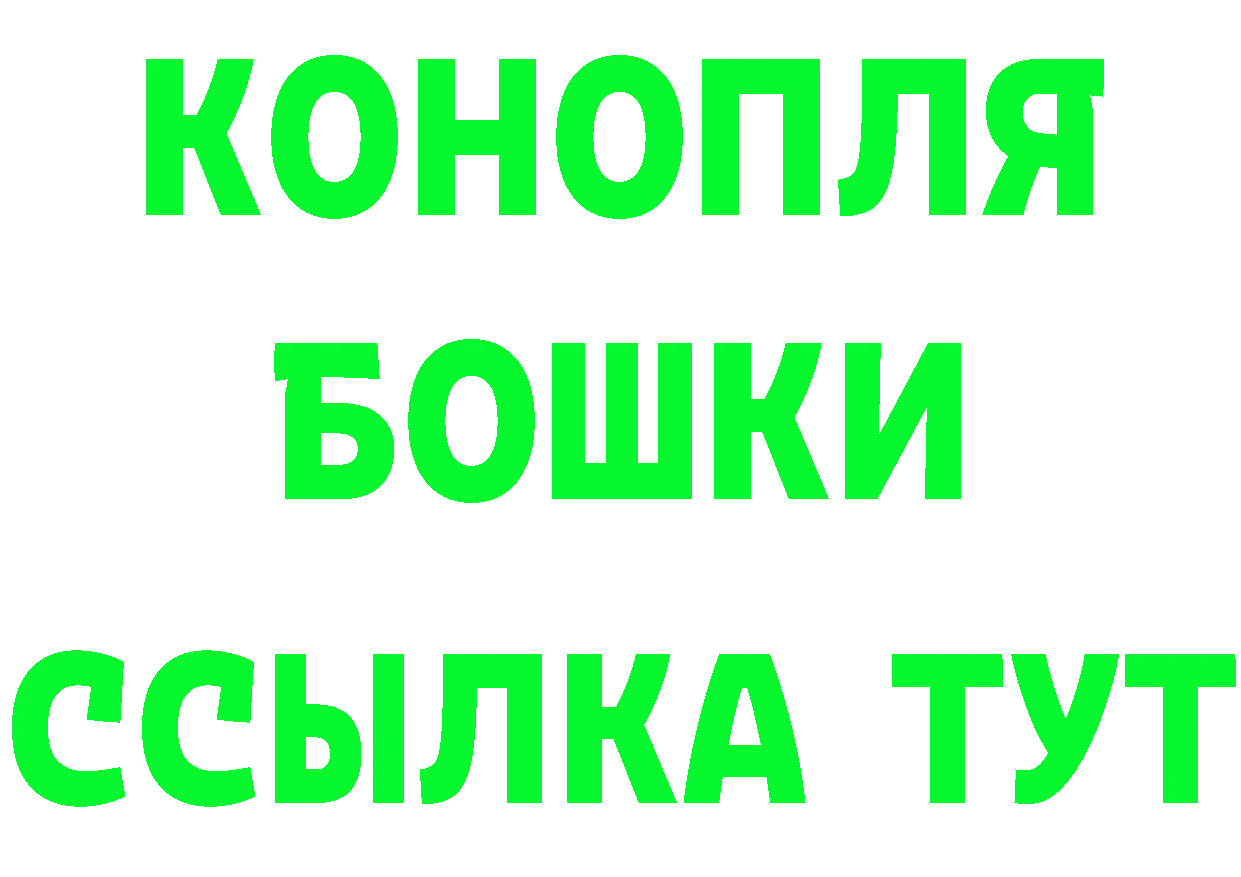 КОНОПЛЯ
БОШКИ
ССЫЛКА ТУТ